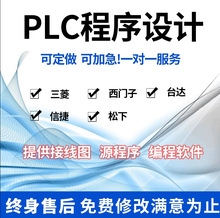 PLC程序设计

可定做 可加急!一对一服务

三菱 西门子 台达

信捷 松下

提供接线图 源程序 编程软件

终身售后 免费修改满意为止